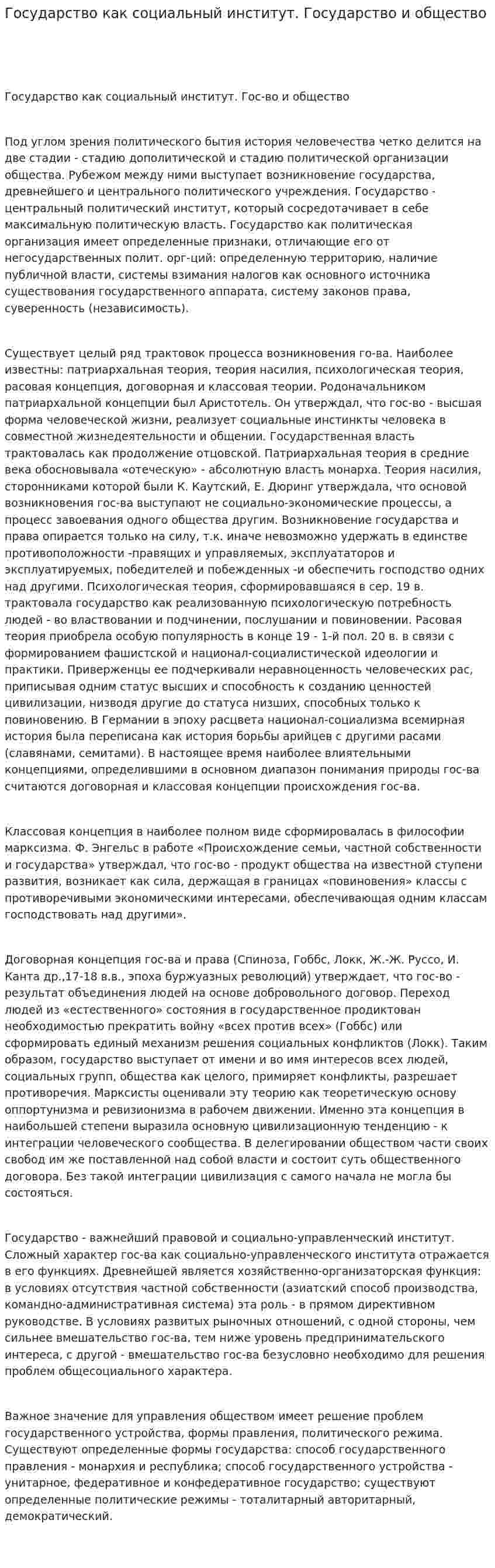 Государство как социальный институт. Государство и общество

Государство как социальный институт. Гос-во и общество

Под углом зрения политического бытия история человечества четко делится на две стадии - стадию дополитической и стадию политической организации общества. Рубежом между ними выступает возникновение государства, древнейшего и центрального политического учреждения. Государство - центральный политический институт, который сосредотачивает в себе максимальную политическую власть. Государство как политическая организация имеет определенные признаки, отличающие его от негосударственных полит. орг-ций: определенную территорию, наличие публичной власти, системы взимания налогов как основного источника существования государственного аппарата, систему законов права, суверенность (независимость).

Существует целый ряд трактовок процесса возникновения го-ва. Наиболее известны: патриархальная теория, теория насилия, психологическая теория, расовая концепция, договорная и классовая теории. Родоначальником патриархальной концепции был Аристотель. Он утверждал, что гос-во - высшая форма человеческой жизни, реализует социальные инстинкты человека в совместной жизнедеятельности и общении. Государственная власть трактовалась как продолжение отцовской. Патриархальная теория в средние века обосновывала «отеческую» - абсолютную власть монарха. Теория насилия, сторонниками которой были К. Каутский, Е. Дюринг утверждала, что основой возникновения гос-ва выступают не социально-экономические процессы, а процесс завоевания одного общества другим. Возникновение государства и права опирается только на силу, т.к. иначе невозможно удержать в единстве противоположности -правящих и управляемых, эксплуататоров и эксплуатируемых, победителей и побежденных -и обеспечить господство одних над другими. Психологическая теория, сформировавшаяся в сер. 19 в. трактовала государство как реализованную психологическую потребность людей - во властвовании и подчинении, послушании и повиновении. Расовая теория приобрела особую популярность в конце 19 - 1-й пол. 20 в. в связи с формированием фашистской и национал-социалистической идеологии и практики. Приверженцы ее подчеркивали неравноценность человеческих рас, приписывая одним статус высших и способность к созданию ценностей цивилизации, низводя другие до статуса низших, способных только к повиновению. В Германии в эпоху расцвета национал-социализма всемирная история была переписана как история борьбы арийцев с другими расами (славянами, семитами). В настоящее время наиболее влиятельными концепциями, определившими в основном диапазон понимания природы гос-ва считаются договорная и классовая концепции происхождения гос-ва.

Классовая концепция в наиболее полном виде сформировалась в философии марксизма. Ф. Энгельс в работе «Происхождение семьи, частной собственности и государства» утверждал, что гос-во - продукт общества на известной ступени развития, возникает как сила, держащая в границах «повиновения» классы с противоречивыми экономическими интересами, обеспечивающая одним классам господствовать над другими».

Договорная концепция гос-ва и права (Спиноза, Гоббс, Локк, Ж.-Ж. Руссо, И. Канта др.,17-18 в.в., эпоха буржуазных революций) утверждает, что гос-во - результат объединения людей на основе добровольного договор. Переход людей из «естественного» состояния в государственное продиктован необходимостью прекратить войну «всех против всех» (Гоббс) или сформировать единый механизм решения социальных конфликтов (Локк). Таким образом, государство выступает от имени и во имя интересов всех людей, социальных групп, общества как целого, примиряет конфликты, разрешает противоречия. Марксисты оценивали эту теорию как теоретическую основу оппортунизма и ревизионизма в рабочем движении. Именно эта концепция в наибольшей степени выразила основную цивилизационную тенденцию - к интеграции человеческого сообщества. В делегировании обществом части своих свобод им же поставленной над собой власти и состоит суть общественного договора. Без такой интеграции цивилизация с самого начала не могла бы состояться.

Государство - важнейший правовой и социально-управленческий институт. Сложный характер гос-ва как социально-управленческого института отражается в его функциях. Древнейшей является хозяйственно-организаторская функция: в условиях отсутствия частной собственности (азиатский способ производства, командно-административная система) эта роль - в прямом директивном руководстве. В условиях развитых рыночных отношений, с одной стороны, чем сильнее вмешательство гос-ва, тем ниже уровень предпринимательского интереса, с другой - вмешательство гос-ва безусловно необходимо для решения проблем общесоциального характера.

Важное значение для управления обществом имеет решение проблем государственного устройства, формы правления, политического режима. Существуют определенные формы государства: способ государственного правления - монархия и республика; способ государственного устройства - унитарное, федеративное и конфедеративное государство; существуют определенные политические режимы - тоталитарный авторитарный, демократический.